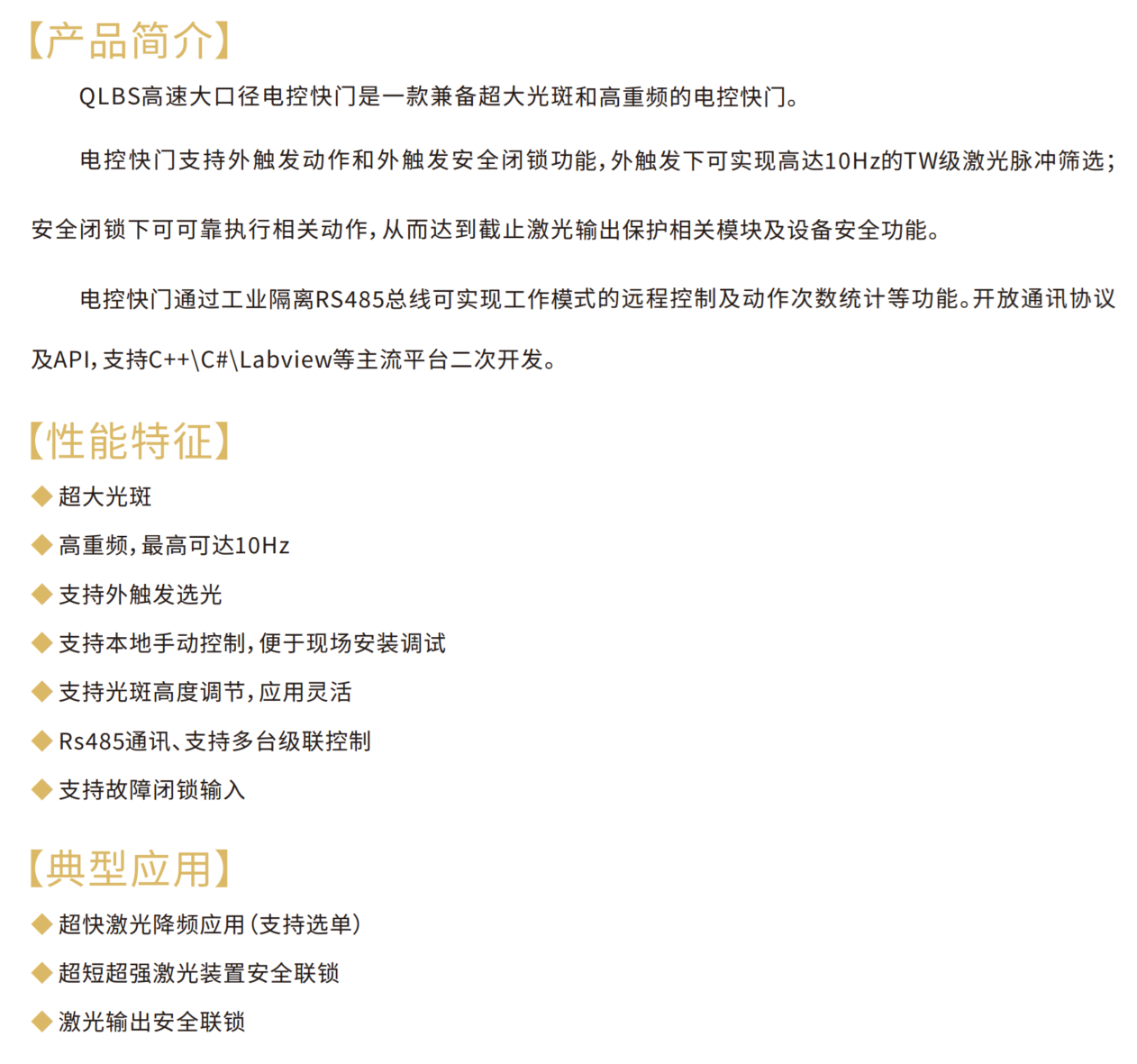 【产品简介】

QLBS高速大口径电控快门是一款兼备超大光斑和高重频的电控快门。

电控快门支持外触发动作和外触发安全闭锁功能，外触发下可实现高达10Hz的TW级激光脉冲筛选；安全闭锁下可可靠执行相关动作，从而达到截止激光输出保护相关模块及设备安全功能。

电控快门通过工业隔离RS485总线可实现工作模式的远程控制及动作次数统计等功能。开放通讯协议及API，支持C++\C#\Labview等主流平台二次开发。

【性能特征】

◆ 超大光斑
◆ 高重频，最高可达10Hz
◆ 支持外触发选光
◆ 支持本地手动控制，便于现场安装调试
◆ 支持光斑高度调节，应用灵活
◆ Rs485通讯、支持多台级联控制
◆ 支持故障闭锁输入

【典型应用】

◆ 超快激光降频应用（支持选单）
◆ 超短超强激光装置安全联锁
◆ 激光输出安全联锁